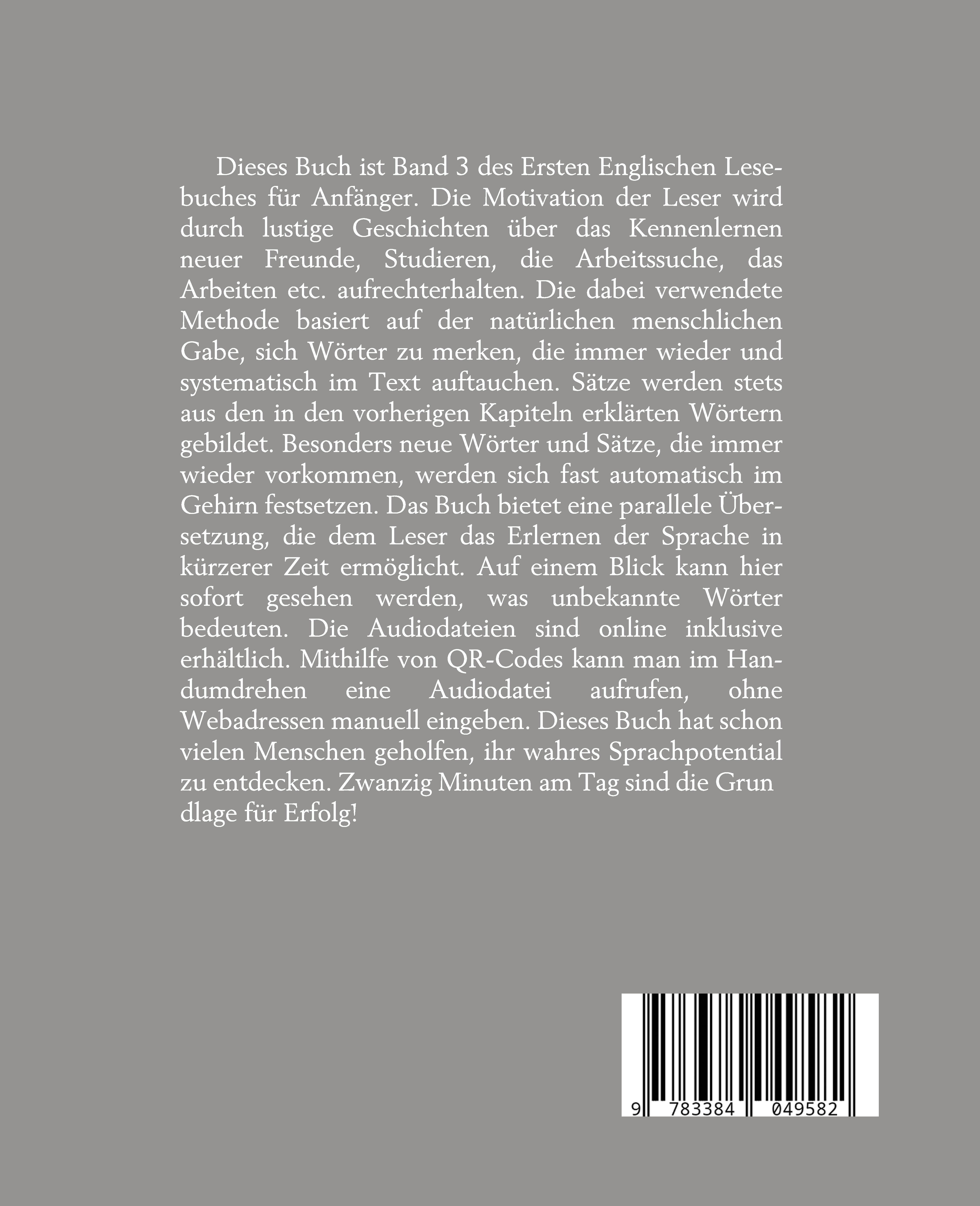 Dieses Buch ist Band 3 des Ersten Englischen Lesebuches für Anfänger. Die Motivation der Leser wird durch lustige Geschichten über das Kennenlernen neuer Freunde, Studieren, die Arbeitssuche, das Arbeiten etc. aufrechterhalten. Die dabei verwendete Methode basiert auf der natürlichen menschlichen Gabe, sich Wörter zu merken, die immer wieder und systematisch im Text auftauchen. Sätze werden stets aus den in den vorherigen Kapiteln erklärten Wörtern gebildet. Besonders neue Wörter und Sätze, die immer wieder vorkommen, werden sich fast automatisch im Gehirn festsetzen. Das Buch bietet eine parallele Übersetzung, die dem Leser das Erlernen der Sprache in kürzerer Zeit ermöglicht. Auf einem Blick kann hier sofort gesehen werden, was unbekannte Wörter bedeuten. Die Audiodateien sind online inklusive erhältlich. Mithilfe von QR-Codes kann man im Handumdrehen eine Audiodatei aufrufen, ohne Webadressen manuell eingeben. Dieses Buch hat schon vielen Menschen geholfen, ihr wahres Sprachpotential zu entdecken. Zwanzig Minuten am Tag sind die Grun dlage für Erfolg!

9 783384 049582